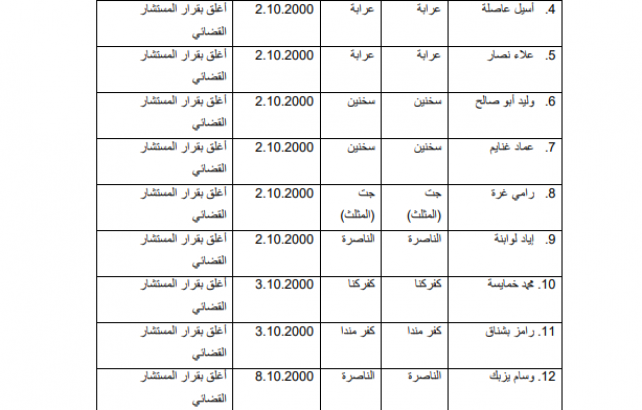 | 4. أسيل عاصلة | عرابة | عرابة | 2.10.2000 | أغلق بقرار المستشار القضائي |
|---|---|---|---|---|
| 5. علاء نصار | عرابة | عرابة | 2.10.2000 | أغلق بقرار المستشار القضائي |
| 6. وليد أبو صالح | سخنين | سخنين | 2.10.2000 | أغلق بقرار المستشار القضائي |
| 7. عماد غنايم | سخنين | سخنين | 2.10.2000 | أغلق بقرار المستشار القضائي |
| 8. رامي غرة | جت (المثلث) | جت (المثلث) | 2.10.2000 | أغلق بقرار المستشار القضائي |
| 9. إياد لوابنة | الناصرة | الناصرة | 2.10.2000 | أغلق بقرار المستشار القضائي |
| 10. محمد خمايسة | كفركنا | كفركنا | 3.10.2000 | أغلق بقرار المستشار القضائي |
| 11. رامز بشناق | كفر مندا | كفر مندا | 3.10.2000 | أغلق بقرار المستشار القضائي |
| 12. وسام يزبك | الناصرة | الناصرة | 8.10.2000 | أغلق بقرار المستشار القضائي |